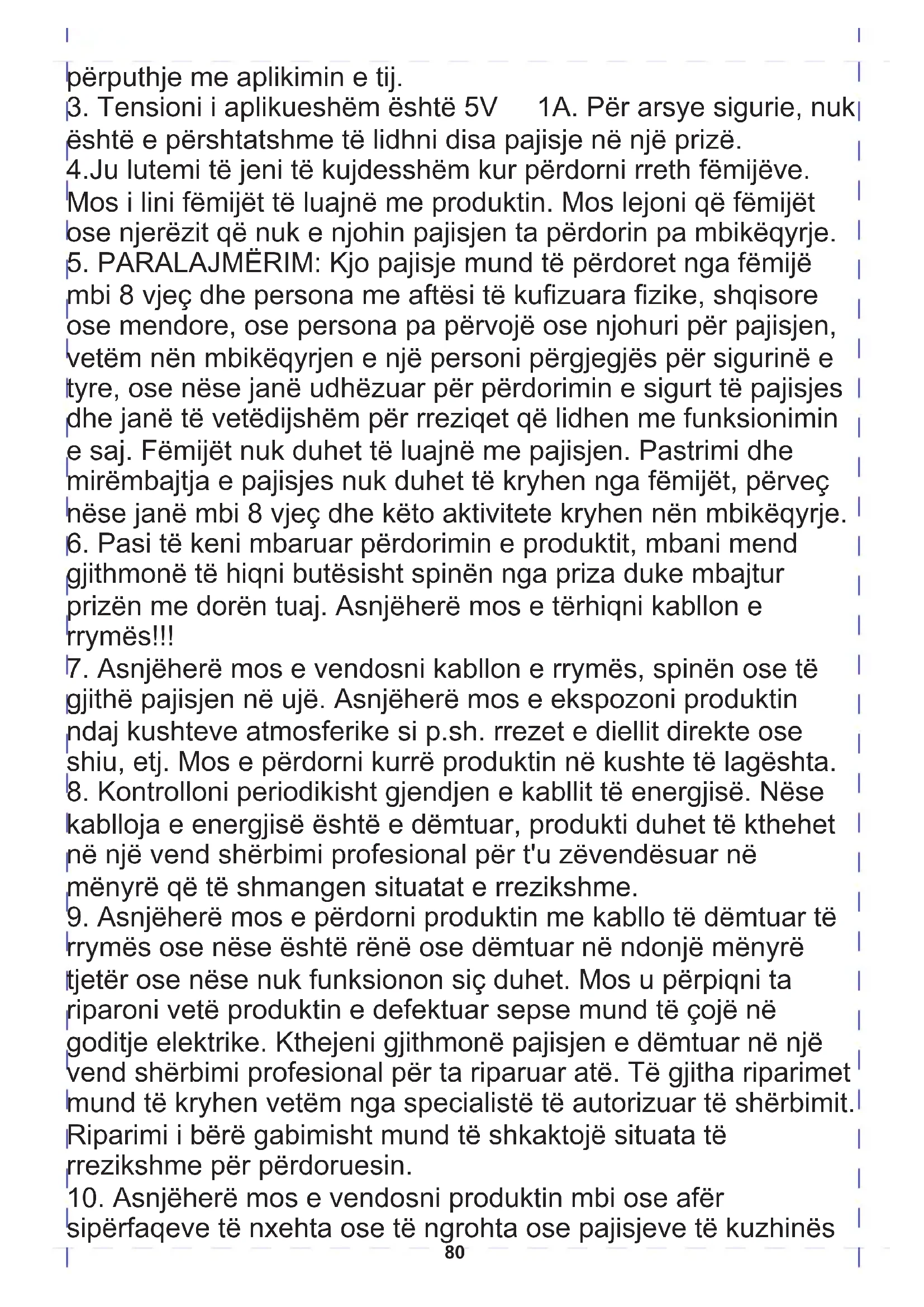 përputhje me aplikimin e tij.
3. Tensioni i aplikueshëm është 5V 1A. Për arsye sigurie, nuk është e përshtatshme të lidhni disa pajisje në një prizë.
4.Ju lutemi të jeni të kujdesshëm kur përdorni rreth fëmijëve. Mos i lini fëmijët të luajnë me produktin. Mos lejoni që fëmijët ose njerëzit që nuk e njohin pajisjen ta përdorin pa mbikëqyrje.
5. PARALAJMËRIM: Kjo pajisje mund të përdoret nga fëmijë mbi 8 vjeç dhe persona me aftësi të kufizuara fizike, shqisore ose mendore, ose persona pa përvojë ose njohuri për pajisjen, vetëm nën mbikëqyrjen e një personi përgjegjës për sigurinë e tyre, ose nëse janë udhëzuar për përdorimin e sigurt të pajisjes dhe janë të vetëdijshëm për rreziqet që lidhen me funksionimin e saj. Fëmijët nuk duhet të luajnë me pajisjen. Pastrimi dhe mirëmbajtja e pajisjes nuk duhet të kryhen nga fëmijët, përveç nëse janë mbi 8 vjeç dhe këto aktivitete kryhen nën mbikëqyrje.
6. Pasi të keni mbaruar përdorimin e produktit, mbani mend gjithmonë të hiqni butësisht spinën nga priza duke mbajtur prizën me dorën tuaj. Asnjëherë mos e tërhiqni kabllon e rrymës!!!
7. Asnjëherë mos e vendosni kabllon e rrymës, spinën ose të gjithë pajisjen në ujë. Asnjëherë mos e ekspozoni produktin ndaj kushteve atmosferike si p.sh. rrezet e diellit direkte ose shiu, etj. Mos e përdorni kurrë produktin në kushte të lagështa.
8. Kontrolloni periodikisht gjendjen e kabllit të energjisë. Nëse kablloja e energjisë është e dëmtuar, produkti duhet të kthehet në një vend shërbimi profesional për t'u zëvendësuar në mënyrë që të shmangen situatat e rrezikshme.
9. Asnjëherë mos e përdorni produktin me kabllo të dëmtuar të rrymës ose nëse është rënë ose dëmtuar në ndonjë mënyrë tjetër ose nëse nuk funksionon siç duhet. Mos u përpiqni ta riparoni vetë produktin e defektuar sepse mund të çojë në goditje elektrike. Kthejeni gjithmonë pajisjen e dëmtuar në një vend shërbimi profesional për ta riparuar atë. Të gjitha riparimet mund të kryhen vetëm nga specialistë të autorizuar të shërbimit. Riparimi i bërë gabimisht mund të shkaktojë situata të rrezikshme për përdoruesin.
10. Asnjëherë mos e vendosni produktin mbi ose afër sipërfaqeve të nxehta ose të ngrohta ose pajisjeve të kuzhinës
80